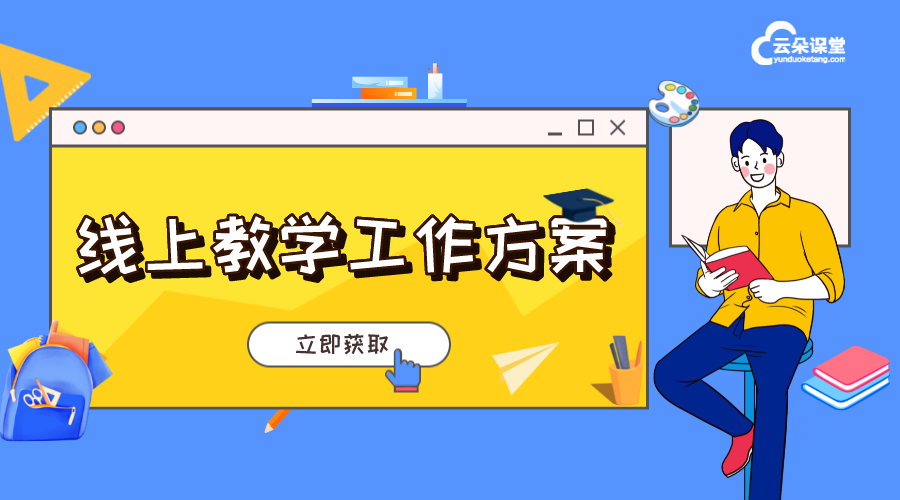 云朵课堂
yunduoketang.com

线上教学工作方案

立即获取